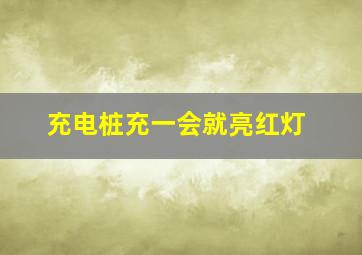 充电桩充一会就亮红灯